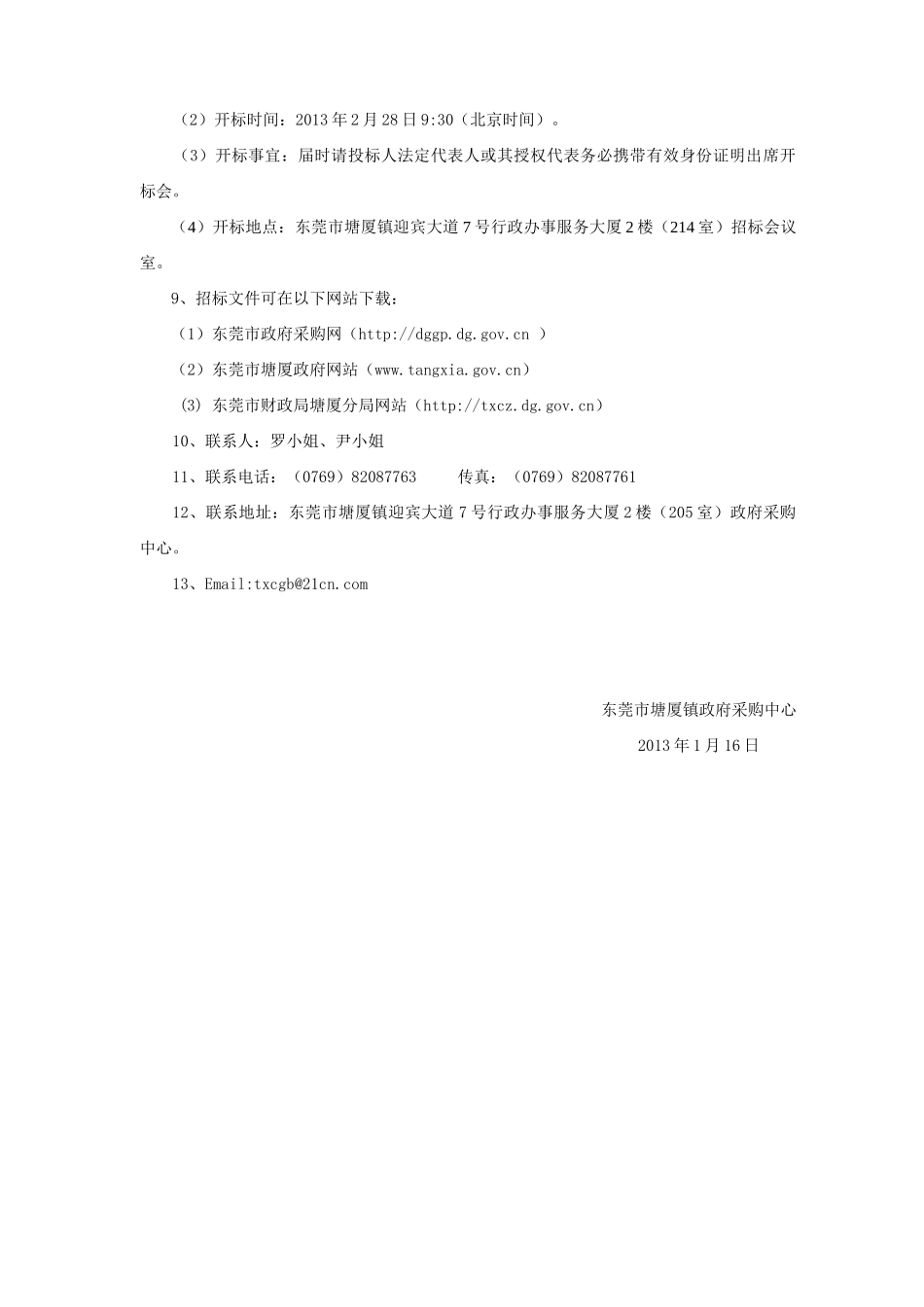 （2）开标时间：2013 年 2 月 28 日 9:30（北京时间）。

（3）开标事宜：届时请投标人法定代表人或其授权代表务必携带有效身份证明出席开标会。

（4）开标地点：东莞市塘厦镇迎宾大道 7 号行政办事服务大厦 2 楼（214 室）招标会议室。

9、招标文件可在以下网站下载：

（1）东莞市政府采购网（http://dggp.dg.gov.cn ）

（2）东莞市塘厦政府网站（www.tangxia.gov.cn）

(3) 东莞市财政局塘厦分局网站（http://txcz.dg.gov.cn）

10、联系人：罗小姐、尹小姐

11、联系电话：（0769）82087763　　传真：（0769）82087761

12、联系地址：东莞市塘厦镇迎宾大道 7 号行政办事服务大厦 2 楼（205 室）政府采购中心。

13、Email:txcgb@21cn.com

东莞市塘厦镇政府采购中心

2013 年 1 月 16 日